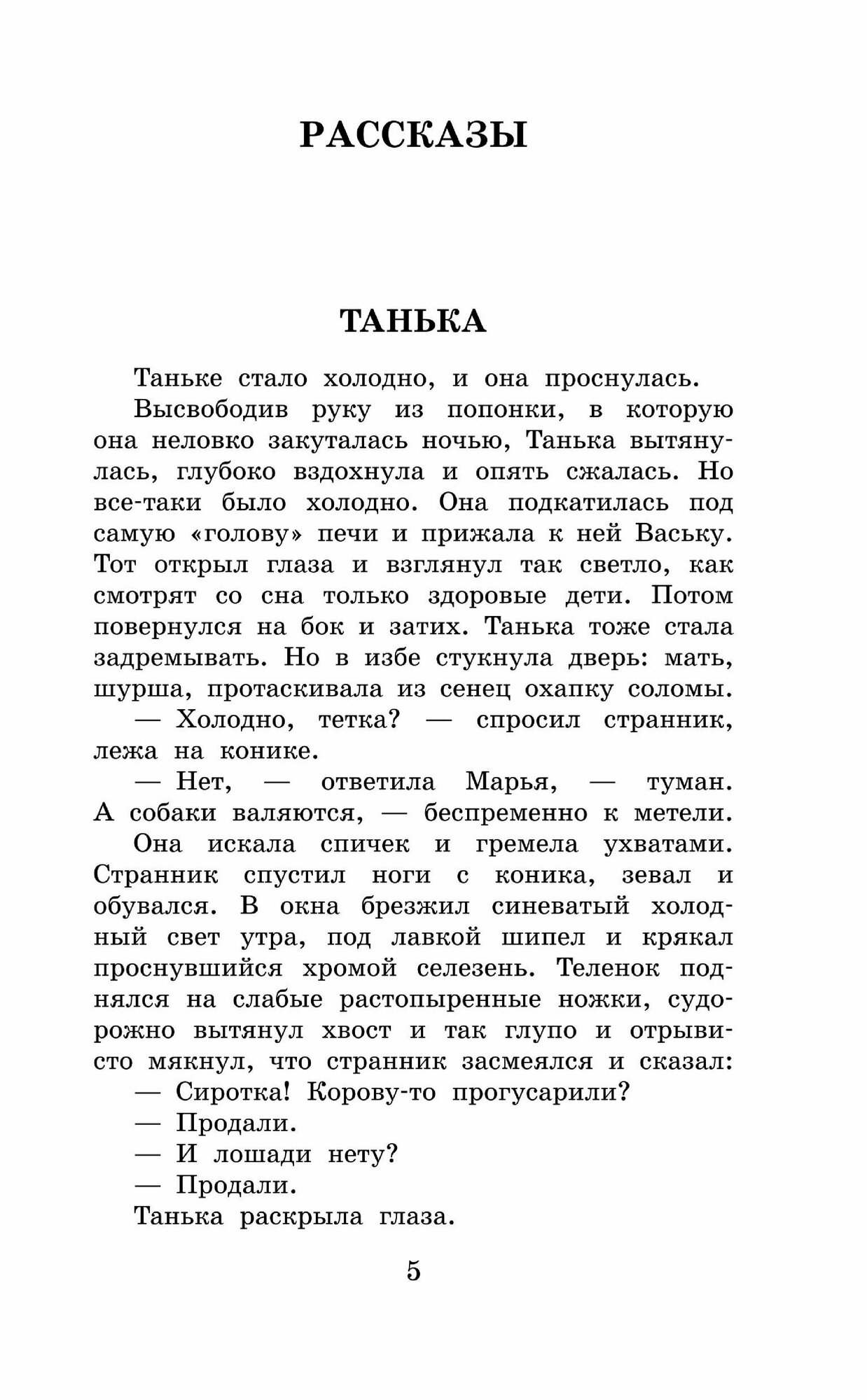 РАССКАЗЫ

ТАНЬКА

Таньке стало холодно, и она проснулась.

Высвободив руку из попонки, в которую она неловко закуталась ночью, Танька вытянулась, глубоко вздохнула и опять сжалась. Но все-таки было холодно. Она подкатилась под самую «голову» печи и прижала к ней Ваську. Тот открыл глаза и взглянул так светло, как смотрят со сна только здоровые дети. Потом повернулся на бок и затих. Танька тоже стала задремывать. Но в избе стукнула дверь: мать, шурша, протаскивала из сенец охапку соломы.

— Холодно, тетка? — спросил странник, лежа на конике.

— Нет, — ответила Марья, — туман. А собаки валяются, — беспременно к метели.

Она искала спичек и гремела ухватами. Странник спустил ноги с коника, зевал и обувался. В окна брезжил синеватый холодный свет утра, под лавкой шипел и крякал проснувшийся хромой селезень. Теленок поднялся на слабые растопыренные ножки, судорожно вытянул хвост и так глупо и отрывисто мякнул, что странник засмеялся и сказал:

— Сиротка! Корову-то прогусарили?

— Продали.

— И лошади нету?

— Продали.

Танька раскрыла глаза.

5